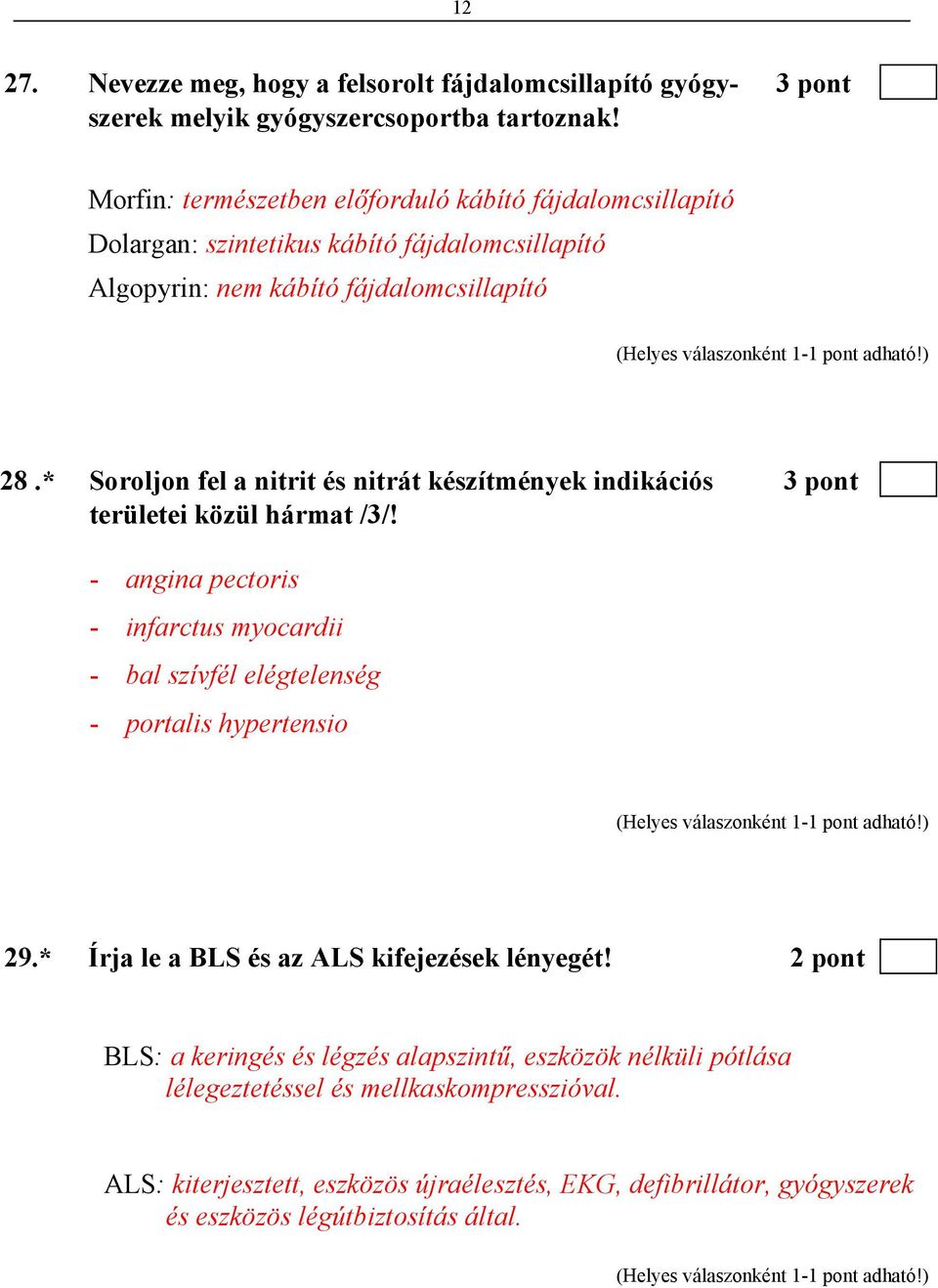 12

27. Nevezze meg, hogy a felsorolt fájdalomcsillapító gyógyszerek melyik gyógyszercsoportba tartoznak! 3 pont

Morfin: természetben előforduló kábító fájdalomcsillapító
Dolargan: szintetikus kábító fájdalomcsillapító
Algopyrin: nem kábító fájdalomcsillapító

(Helyes válaszonként 1-1 pont adható!)

28 .* Soroljon fel a nitrit és nitrát készítmények indikációs területei közül hármat /3/! 3 pont

- angina pectoris
- infarctus myocardii
- bal szívfél elégtelenség
- portalis hypertensio

(Helyes válaszonként 1-1 pont adható!)

29.* Írja le a BLS és az ALS kifejezések lényegét! 2 pont

BLS: a keringés és légzés alapszintű, eszközök nélküli pótlása lélegeztetéssel és mellkaskompresszióval.

ALS: kiterjesztett, eszközös újraélesztés, EKG, defibrillátor, gyógyszerek és eszközös légútbiztosítás által.

(Helyes válaszonként 1-1 pont adható!)